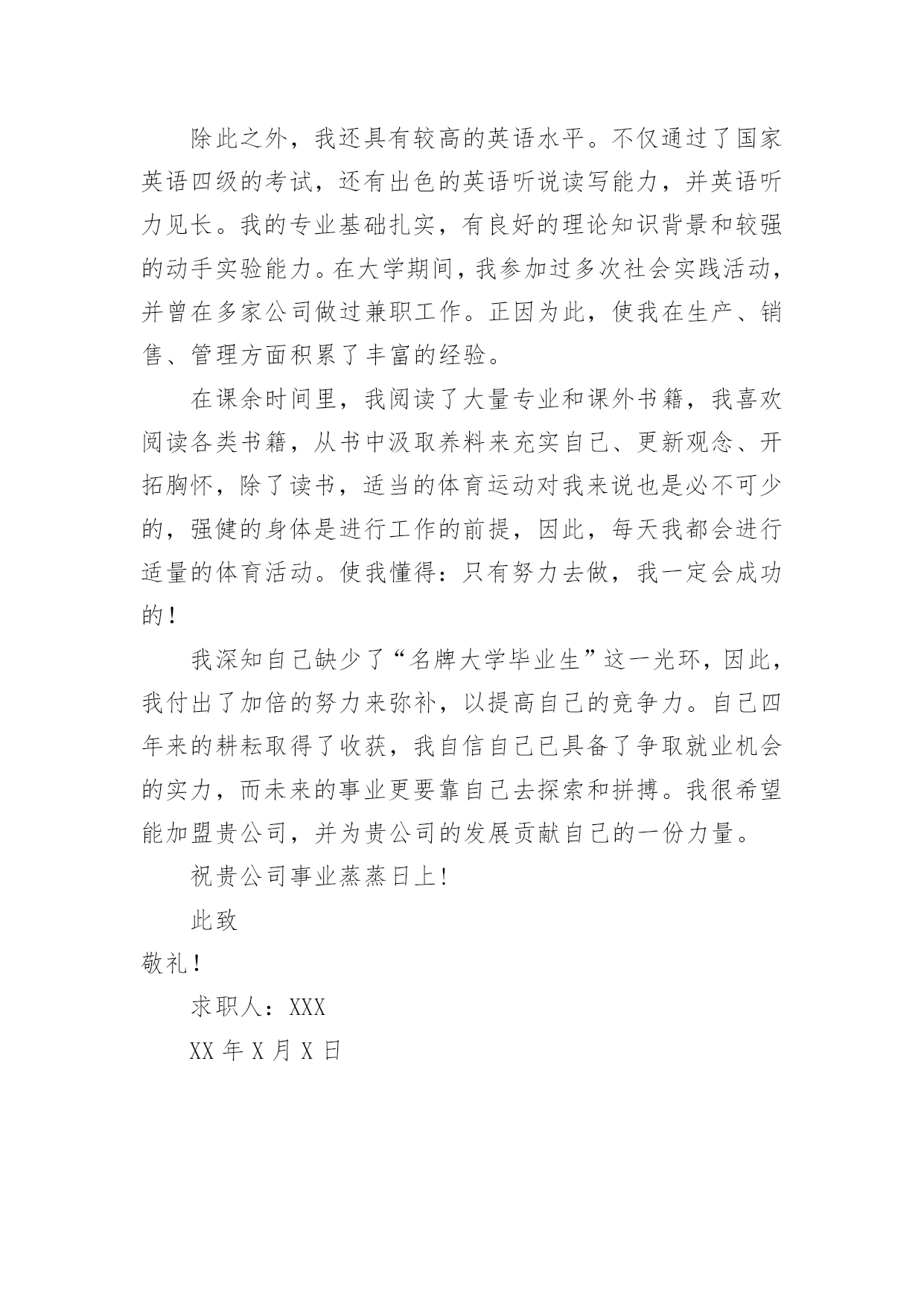 除此之外，我还具有较高的英语水平。不仅通过了国家英语四级的考试，还有出色的英语听说读写能力，并英语听力见长。我的专业基础扎实，有良好的理论知识背景和较强的动手实验能力。在大学期间，我参加过多次社会实践活动，并曾在多家公司做过兼职工作。正因为此，使我在生产、销售、管理方面积累了丰富的经验。

在课余时间里，我阅读了大量专业和课外书籍，我喜欢阅读各类书籍，从书中汲取养料来充实自己、更新观念、开拓胸怀，除了读书，适当的体育运动对我来说也是必不可少的，强健的身体是进行工作的前提，因此，每天我都会进行适量的体育活动。使我懂得：只有努力去做，我一定会成功的！

我深知自己缺少了“名牌大学毕业生”这一光环，因此，我付出了加倍的努力来弥补，以提高自己的竞争力。自己四年来的耕耘取得了收获，我自信自己已具备了争取就业机会的实力，而未来的事业更要靠自己去探索和拼搏。我很希望能加盟贵公司，并为贵公司的发展贡献自己的一份力量。

祝贵公司事业蒸蒸日上！

此致

敬礼！

求职人：XXX

XX 年 X 月 X 日